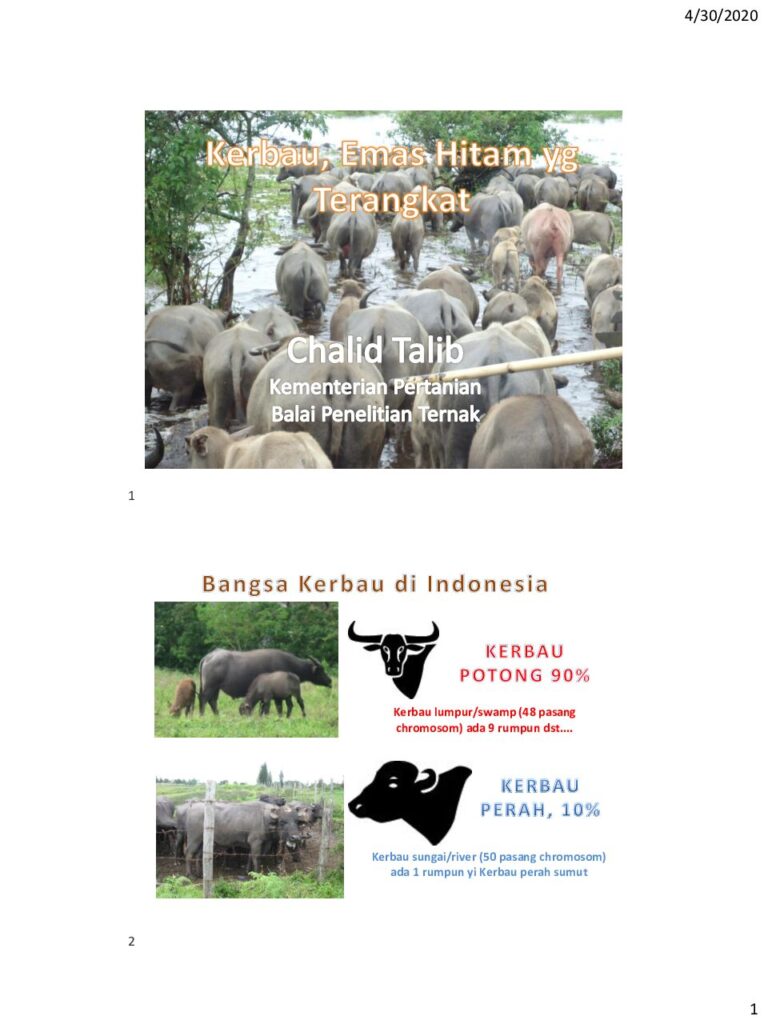 4/30/2020

Kerbau, Emas Hitam yg Terangkat

Chalid Talib

Kementerian Pertanian

Balai Penelitian Ternak

1

Bangsa Kerbau di Indonesia

KERBAU POTONG 90%

Kerbau lumpur/swamp (48 pasang chromosom) ada 9 rumpun dst....

KERBAU PERAH, 10%

Kerbau sungai/river (50 pasang chromosom) ada 1 rumpun yi Kerbau perah sumut

2

1